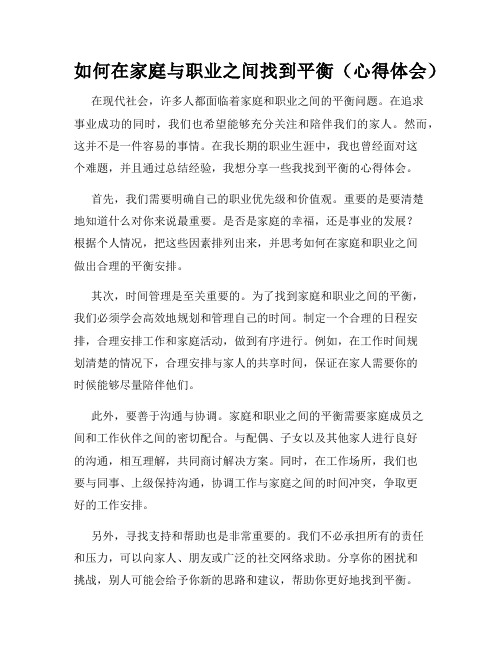 如何在家庭与职业之间找到平衡（心得体会）

在现代社会，许多人都面临着家庭和职业之间的平衡问题。在追求事业成功的同时，我们也希望能够充分关注和陪伴我们的家人。然而，这并不是一件容易的事情。在我长期的职业生涯中，我也曾经面对这个难题，并且通过总结经验，我想分享一些我找到平衡的心得体会。

首先，我们需要明确自己的职业优先级和价值观。重要的是要清楚地知道什么对你来说最重要。是否是家庭的幸福，还是事业的发展？根据个人情况，把这些因素排列出来，并思考如何在家庭和职业之间做出合理的平衡安排。

其次，时间管理是至关重要的。为了找到家庭和职业之间的平衡，我们必须学会高效地规划和管理自己的时间。制定一个合理的日程安排，合理安排工作和家庭活动，做到有序进行。例如，在工作时间规划清楚的情况下，合理安排与家人的共享时间，保证在家人需要你的时候能够尽量陪伴他们。

此外，要善于沟通与协调。家庭和职业之间的平衡需要家庭成员之间和工作伙伴之间的密切配合。与配偶、子女以及其他家人进行良好的沟通，相互理解，共同商讨解决方案。同时，在工作场所，我们也要与同事、上级保持沟通，协调工作与家庭之间的时间冲突，争取更好的工作安排。

另外，寻找支持和帮助也是非常重要的。我们不必承担所有的责任和压力，可以向家人、朋友或广泛的社交网络求助。分享你的困扰和挑战，别人可能会给予你新的思路和建议，帮助你更好地找到平衡。